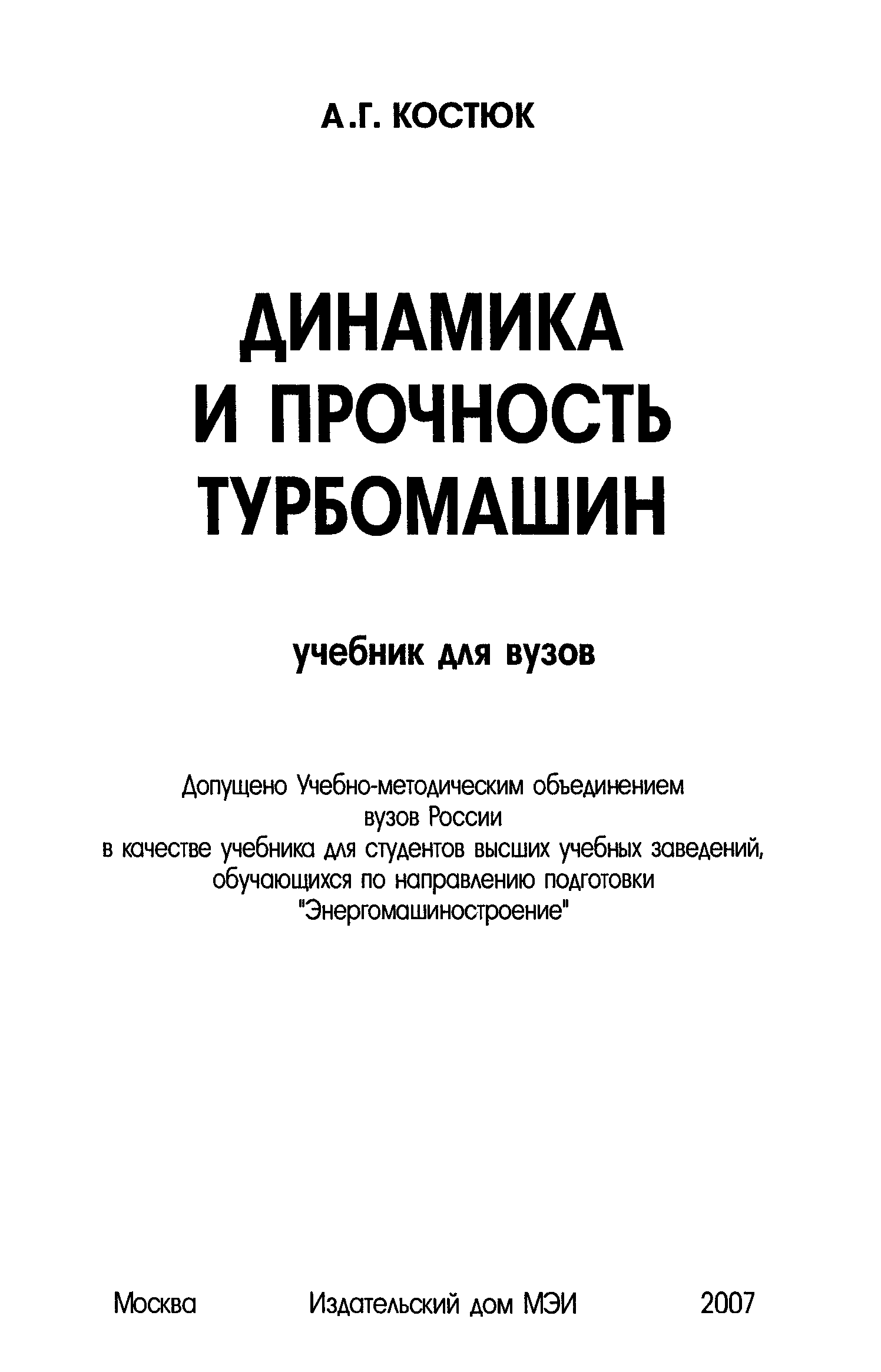 А.Г. КОСТЮК

ДИНАМИКА
И ПРОЧНОСТЬ
ТУРБОМАШИН

учебник для вузов

Допущено Учебно-методическим объединением
вузов России
в качестве учебника для студентов высших учебных заведений,
обучающихся по направлению подготовки
"Энергомашиностроение"

Москва    Издательский дом МЭИ    2007